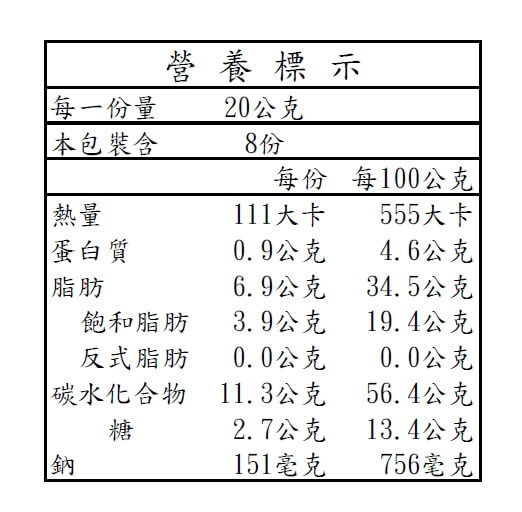 營養標示

每一份量 20公克

本包裝含 8份

| | 每份 | 每100公克 |
|---|---|---|
| 熱量 | 111大卡 | 555大卡 |
| 蛋白質 | 0.9公克 | 4.6公克 |
| 脂肪 | 6.9公克 | 34.5公克 |
| 飽和脂肪 | 3.9公克 | 19.4公克 |
| 反式脂肪 | 0.0公克 | 0.0公克 |
| 碳水化合物 | 11.3公克 | 56.4公克 |
| 糖 | 2.7公克 | 13.4公克 |
| 鈉 | 151毫克 | 756毫克 |